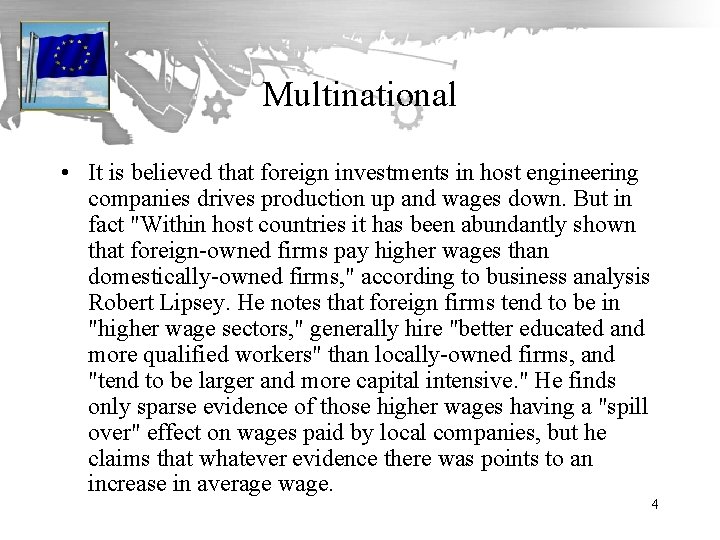 Multinational

• It is believed that foreign investments in host engineering companies drives production up and wages down. But in fact "Within host countries it has been abundantly shown that foreign-owned firms pay higher wages than domestically-owned firms," according to business analysis Robert Lipsey. He notes that foreign firms tend to be in "higher wage sectors," generally hire "better educated and more qualified workers" than locally-owned firms, and "tend to be larger and more capital intensive." He finds only sparse evidence of those higher wages having a "spill over" effect on wages paid by local companies, but he claims that whatever evidence there was points to an increase in average wage.

4